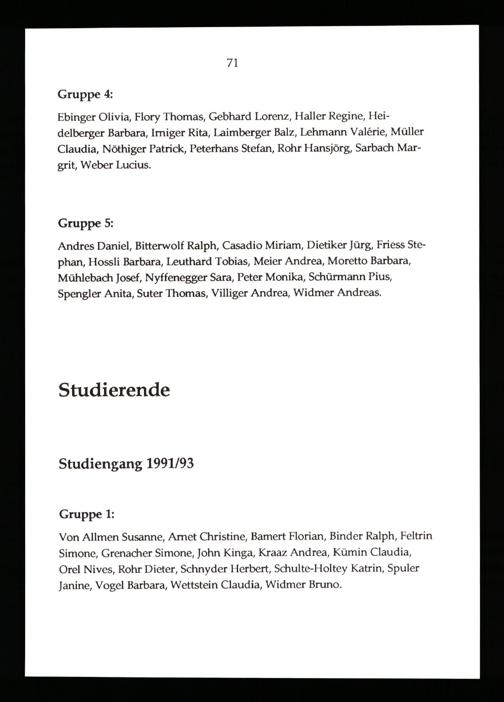 71

Gruppe 4:

Ebinger Olivia, Flory Thomas, Gebhard Lorenz, Haller Regine, Heidelberger Barbara, Imiger Rita, Laimberger Balz, Lehmann Valérie, Müller Claudia, Nöthiger Patrick, Peterhans Stefan, Rohr Hansjörg, Sarbach Margrit, Weber Lucius.

Gruppe 5:

Andres Daniel, Bitterwolf Ralph, Casadio Miriam, Dietiker Jürg, Friess Stephan, Hossli Barbara, Leuthard Tobias, Meier Andrea, Moretto Barbara, Mühlebach Josef, Nyffenegger Sara, Peter Monika, Schürmann Pius, Spengler Anita, Suter Thomas, Villiger Andrea, Widmer Andreas.

Studierende

Studiengang 1991/93

Gruppe 1:

Von Allmen Susanne, Arnet Christine, Bamert Florian, Binder Ralph, Feltrin Simone, Grenacher Simone, John Kinga, Kraaz Andrea, Kümin Claudia, Orel Nives, Rohr Dieter, Schnyder Herbert, Schulte-Holtey Katrin, Spuler Janine, Vogel Barbara, Wettstein Claudia, Widmer Bruno.